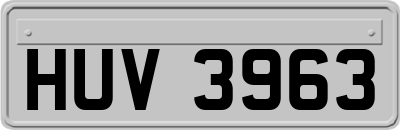 HUV 3963